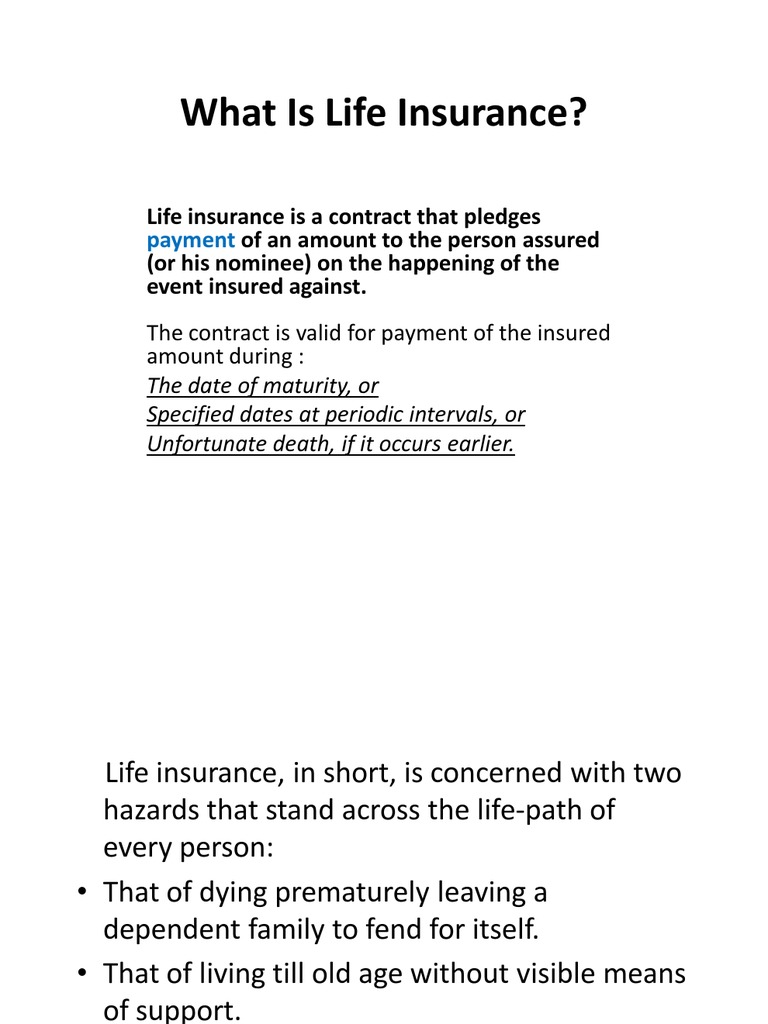 What Is Life Insurance?

Life insurance is a contract that pledges payment of an amount to the person assured (or his nominee) on the happening of the event insured against.

The contract is valid for payment of the insured amount during :
The date of maturity, or
Specified dates at periodic intervals, or
Unfortunate death, if it occurs earlier.

Life insurance, in short, is concerned with two hazards that stand across the life-path of every person:

• That of dying prematurely leaving a dependent family to fend for itself.
• That of living till old age without visible means of support.